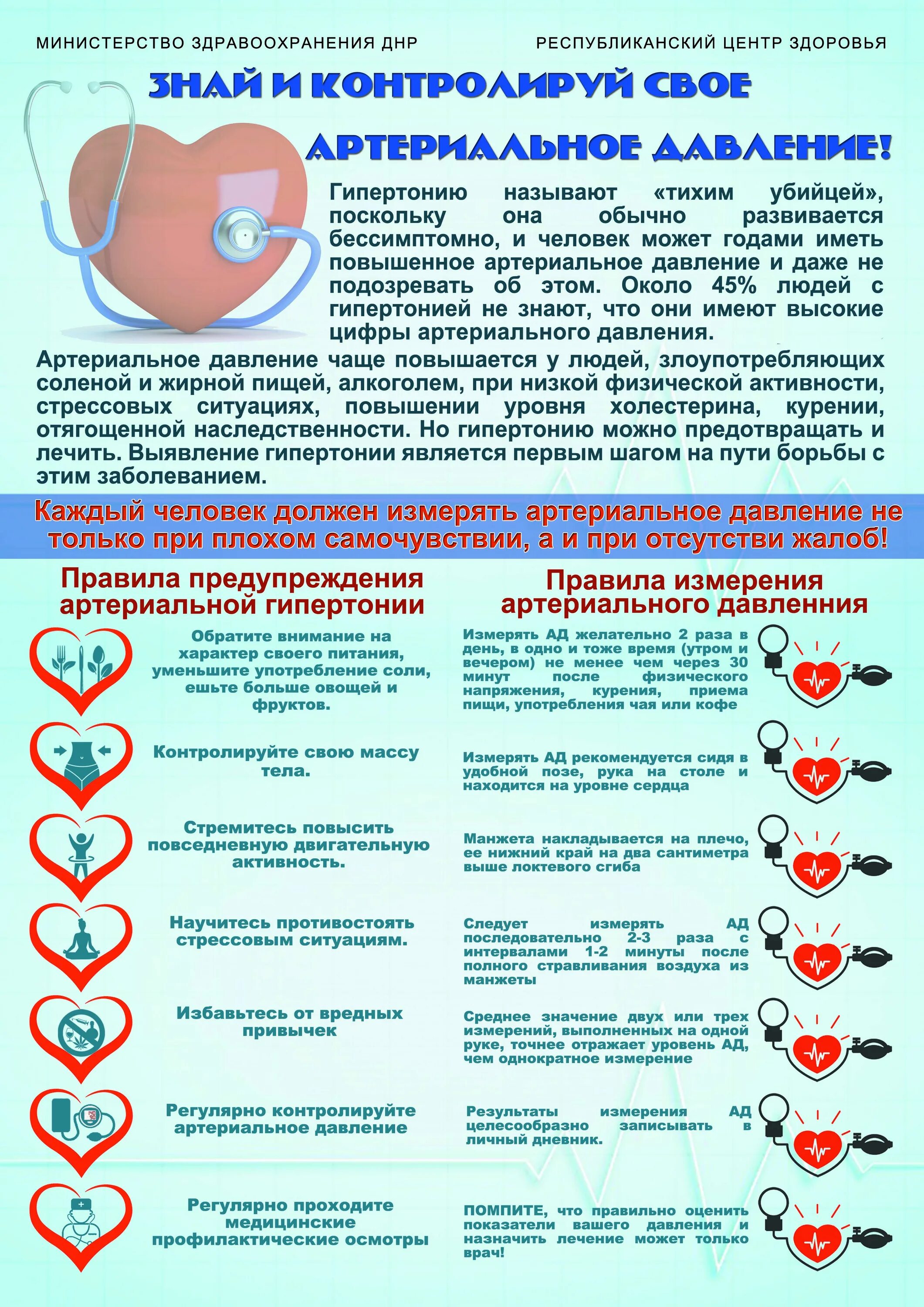 МИНИСТЕРСТВО ЗДРАВООХРАНЕНИЯ ДНР

РЕСПУБЛИКАНСКИЙ ЦЕНТР ЗДОРОВЬЯ

ЗНАЙ И КОНТРОЛИРУЙ СВОЕ АРТЕРИАЛЬНОЕ ДАВЛЕНИЕ!

Гипертонию называют «тихим убийцей», поскольку она обычно развивается бессимптомно, и человек может годами иметь повышенное артериальное давление и даже не подозревать об этом. Около 45% людей с гипертонией не знают, что они имеют высокие цифры артериального давления.

Артериальное давление чаще повышается у людей, злоупотребляющих соленой и жирной пищей, алкоголем, при низкой физической активности, стрессовых ситуациях, повышении уровня холестерина, курении, отягощенной наследственности. Но гипертонию можно предотвращать и лечить. Выявление гипертонии является первым шагом на пути борьбы с этим заболеванием.

Каждый человек должен измерять артериальное давление не только при плохом самочувствии, а и при отсутстви жалоб!

Правила предупреждения артериальной гипертонии

Обратите внимание на характер своего питания, уменьшите употребление соли, ешьте больше овощей и фруктов.

Контролируйте свою массу тела.

Стремитесь повысить повседневную двигательную активность.

Научитесь противостоять стрессовым ситуациям.

Избавьтесь от вредных привычек

Регулярно контролируйте артериальное давление

Регулярно проходите медицинские профилактические осмотры

Правила измерения артериального давленния

Измерять АД желательно 2 раза в день, в одно и тоже время (утром и вечером) не менее чем через 30 минут после физического напряжения, курения, приема пищи, употребления чая или кофе

Измерять АД рекомендуется сидя в удобной позе, рука на столе и находится на уровне сердца

Манжета накладывается на плечо, ее нижний край на два сантиметра выше локтевого сгиба

Следует измерять АД последовательно 2-3 раза с интервалами 1-2 минуты после полного стравливания воздуха из манжеты

Среднее значение двух или трех измерений, выполненных на одной руке, точнее отражает уровень АД, чем однократное измерение

Результаты измерения АД целесообразно записывать в личный дневник.

ПОМПИТЕ, что правильно оценить показатели вашего давления и назначить лечение может только врач!